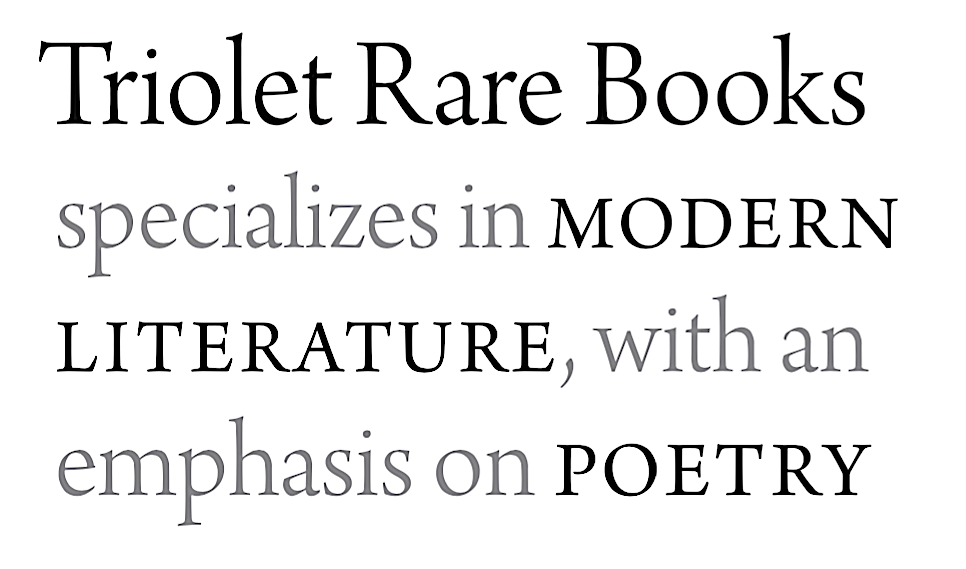 Triolet Rare Books

specializes in MODERN LITERATURE, with an emphasis on POETRY